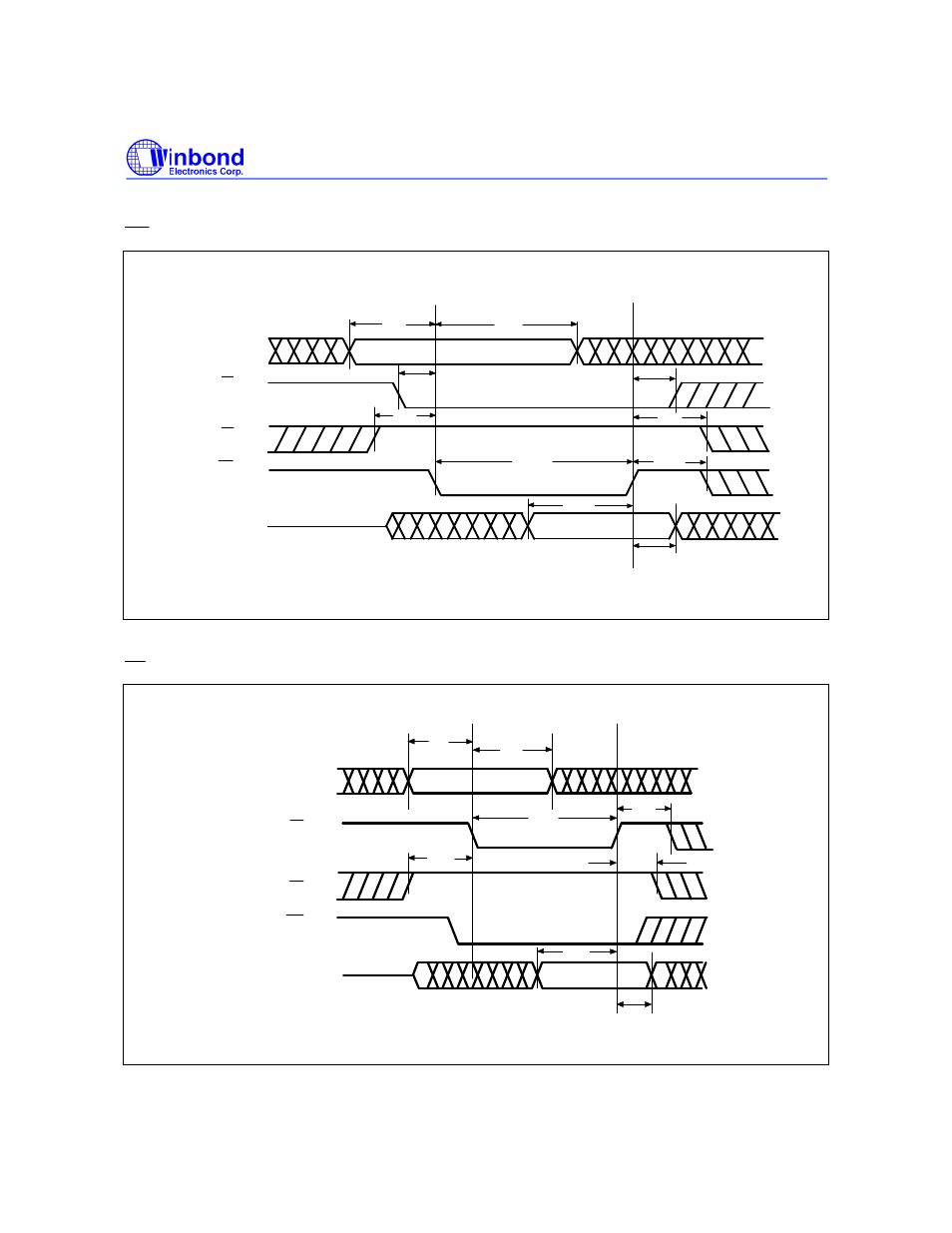 Winbond
Electronics Corp.